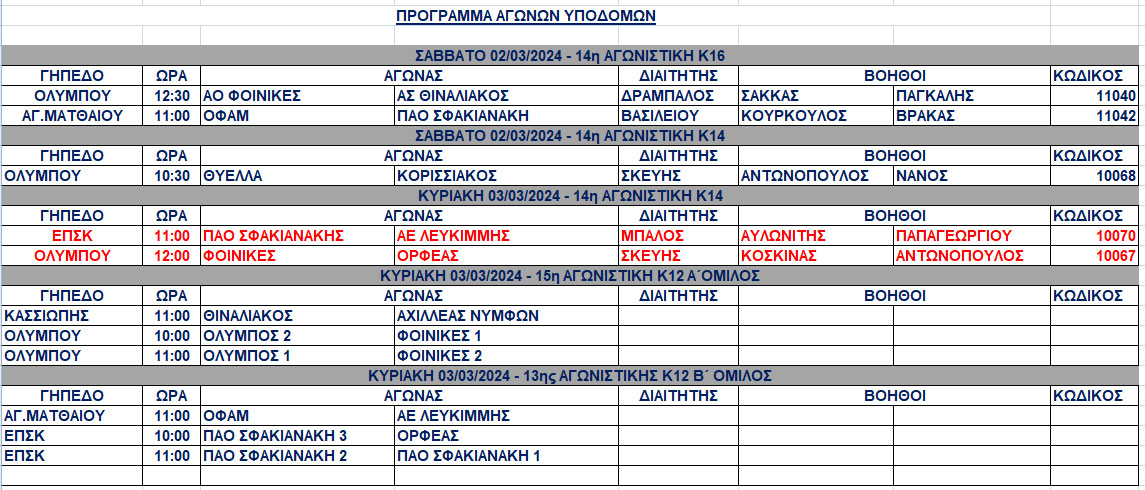 ΠΡΟΓΡΑΜΜΑ ΑΓΩΝΩΝ ΥΠΟΔΟΜΩΝ

ΣΑΒΒΑΤΟ 02/03/2024 - 14η ΑΓΩΝΙΣΤΙΚΗ Κ16

| ΓΗΠΕΔΟ | ΩΡΑ | ΑΓΩΝΑΣ | | ΔΙΑΙΤΗΤΗΣ | ΒΟΗΘΟΙ | | ΚΩΔΙΚΟΣ |
|---|---|---|---|---|---|---|---|
| ΟΛΥΜΠΟΥ | 12:30 | ΑΟ ΦΟΙΝΙΚΕΣ | ΑΣ ΘΙΝΑΛΙΑΚΟΣ | ΔΡΑΜΠΑΛΟΣ | ΣΑΚΚΑΣ | ΠΑΓΚΑΛΗΣ | 11040 |
| ΑΓ.ΜΑΤΘΑΙΟΥ | 11:00 | ΟΦΑΜ | ΠΑΟ ΣΦΑΚΙΑΝΑΚΗ | ΒΑΣΙΛΕΙΟΥ | ΚΟΥΡΚΟΥΛΟΣ | ΒΡΑΚΑΣ | 11042 |

ΣΑΒΒΑΤΟ 02/03/2024 - 14η ΑΓΩΝΙΣΤΙΚΗ Κ14

| ΓΗΠΕΔΟ | ΩΡΑ | ΑΓΩΝΑΣ | | ΔΙΑΙΤΗΤΗΣ | ΒΟΗΘΟΙ | | ΚΩΔΙΚΟΣ |
|---|---|---|---|---|---|---|---|
| ΟΛΥΜΠΟΥ | 10:30 | ΘΥΕΛΛΑ | ΚΟΡΙΣΣΙΑΚΟΣ | ΣΚΕΥΗΣ | ΑΝΤΩΝΟΠΟΥΛΟΣ | ΝΑΝΟΣ | 10068 |

ΚΥΡΙΑΚΗ 03/03/2024 - 14η ΑΓΩΝΙΣΤΙΚΗ Κ14

| ΓΗΠΕΔΟ | ΩΡΑ | ΑΓΩΝΑΣ | | ΔΙΑΙΤΗΤΗΣ | ΒΟΗΘΟΙ | | ΚΩΔΙΚΟΣ |
|---|---|---|---|---|---|---|---|
| ΕΠΣΚ | 11:00 | ΠΑΟ ΣΦΑΚΙΑΝΑΚΗΣ | ΑΕ ΛΕΥΚΙΜΜΗΣ | ΜΠΑΛΟΣ | ΑΥΛΩΝΙΤΗΣ | ΠΑΠΑΓΕΩΡΓΙΟΥ | 10070 |
| ΟΛΥΜΠΟΥ | 12:00 | ΦΟΙΝΙΚΕΣ | ΟΡΦΕΑΣ | ΣΚΕΥΗΣ | ΚΟΣΚΙΝΑΣ | ΑΝΤΩΝΟΠΟΥΛΟΣ | 10067 |

ΚΥΡΙΑΚΗ 03/03/2024 - 15η ΑΓΩΝΙΣΤΙΚΗ Κ12 Α΄ΟΜΙΛΟΣ

| ΓΗΠΕΔΟ | ΩΡΑ | ΑΓΩΝΑΣ | | ΔΙΑΙΤΗΤΗΣ | ΒΟΗΘΟΙ | | ΚΩΔΙΚΟΣ |
|---|---|---|---|---|---|---|---|
| ΚΑΣΣΙΩΠΗΣ | 11:00 | ΘΙΝΑΛΙΑΚΟΣ | ΑΧΙΛΛΕΑΣ ΝΥΜΦΩΝ | | | | |
| ΟΛΥΜΠΟΥ | 10:00 | ΟΛΥΜΠΟΣ 2 | ΦΟΙΝΙΚΕΣ 1 | | | | |
| ΟΛΥΜΠΟΥ | 11:00 | ΟΛΥΜΠΟΣ 1 | ΦΟΙΝΙΚΕΣ 2 | | | | |

ΚΥΡΙΑΚΗ 03/03/2024 - 13ης ΑΓΩΝΙΣΤΙΚΗΣ Κ12 Β΄ ΟΜΙΛΟΣ

| ΓΗΠΕΔΟ | ΩΡΑ | ΑΓΩΝΑΣ | | ΔΙΑΙΤΗΤΗΣ | ΒΟΗΘΟΙ | | ΚΩΔΙΚΟΣ |
|---|---|---|---|---|---|---|---|
| ΑΓ.ΜΑΤΘΑΙΟΥ | 11:00 | ΟΦΑΜ | ΑΕ ΛΕΥΚΙΜΜΗΣ | | | | |
| ΕΠΣΚ | 10:00 | ΠΑΟ ΣΦΑΚΙΑΝΑΚΗ 3 | ΟΡΦΕΑΣ | | | | |
| ΕΠΣΚ | 11:00 | ΠΑΟ ΣΦΑΚΙΑΝΑΚΗ 2 | ΠΑΟ ΣΦΑΚΙΑΝΑΚΗ 1 | | | | |